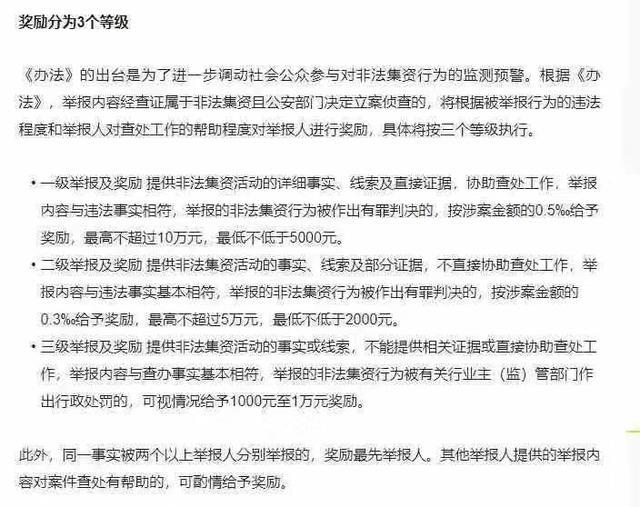 奖励分为3个等级

《办法》的出台是为了进一步调动社会公众参与对非法集资行为的监测预警。根据《办法》，举报内容经查证属于非法集资且公安部门决定立案侦查的，将根据被举报行为的违法程度和举报人对查处工作的帮助程度对举报人进行奖励，具体将按三个等级执行。

• 一级举报及奖励 提供非法集资活动的详细事实、线索及直接证据，协助查处工作，举报内容与违法事实相符，举报的非法集资行为被作出有罪判决的，按涉案金额的0.5‰给予奖励，最高不超过10万元，最低不低于5000元。
• 二级举报及奖励 提供非法集资活动的事实、线索及部分证据，不直接协助查处工作，举报内容与违法事实基本相符，举报的非法集资行为被作出有罪判决的，按涉案金额的0.3‰给予奖励，最高不超过5万元，最低不低于2000元。
• 三级举报及奖励 提供非法集资活动的事实或线索，不能提供相关证据或直接协助查处工作，举报内容与查办事实基本相符，举报的非法集资行为被有关行业主（监）管部门作出行政处罚的，可视情况给予1000元至1万元奖励。

此外，同一事实被两个以上举报人分别举报的，奖励最先举报人。其他举报人提供的举报内容对案件查处有帮助的，可酌情给予奖励。